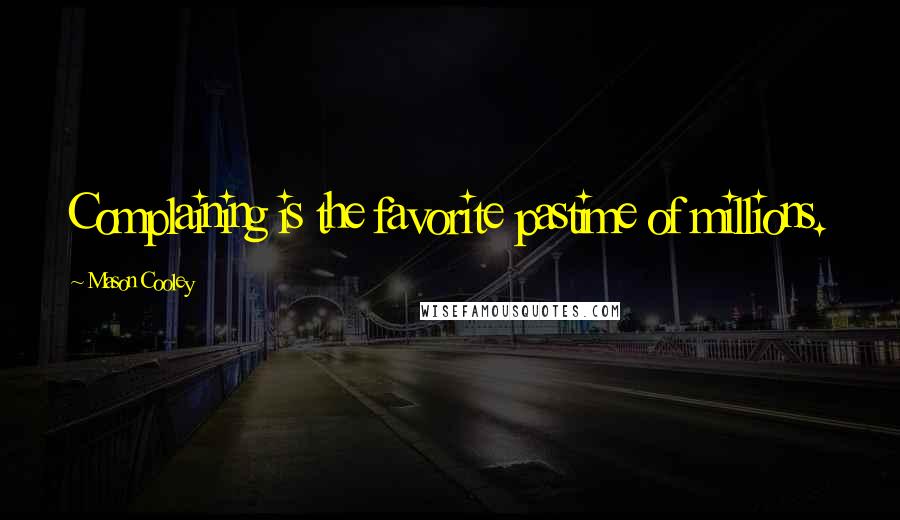 Complaining is the favorite pastime of millions.

~ Mason Cooley

WISEFAMOUSQUOTES.COM